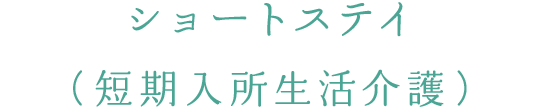 ショートステイ

（短期入所生活介護）